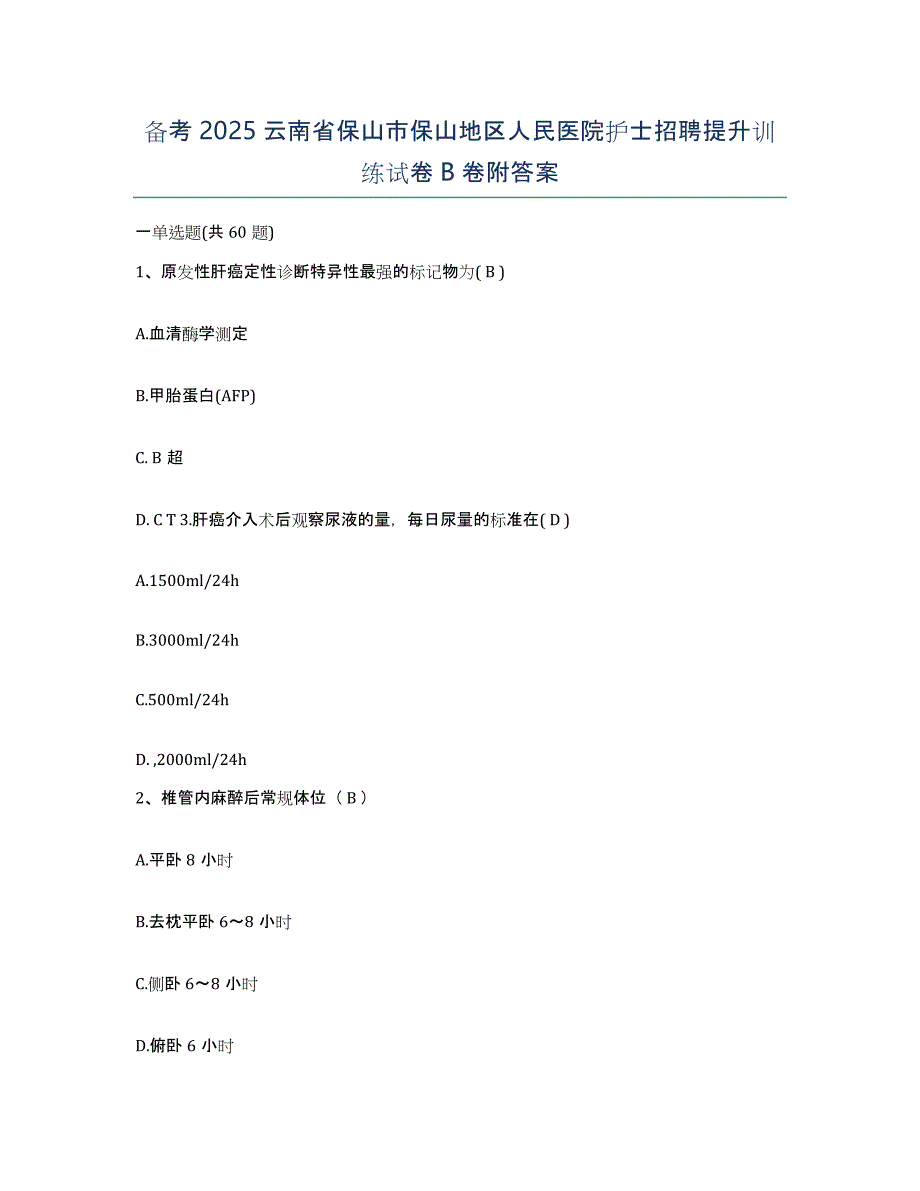 备考 2025 云南省保山市保山地区人民医院护士招聘提升训练试卷 B 卷附答案

一单选题(共 60 题)

1、原发性肝癌定性诊断特异性最强的标记物为( B )

A.血清酶学测定

B.甲胎蛋白(AFP)

C. B 超

D. C T 3.肝癌介入术后观察尿液的量，每日尿量的标准在( D )

A.1500ml/24h

B.3000ml/24h

C.500ml/24h

D. ,2000ml/24h

2、椎管内麻醉后常规体位（ B ）

A.平卧 8 小时

B.去枕平卧 6～8 小时

C.侧卧 6～8 小时

D.俯卧 6 小时